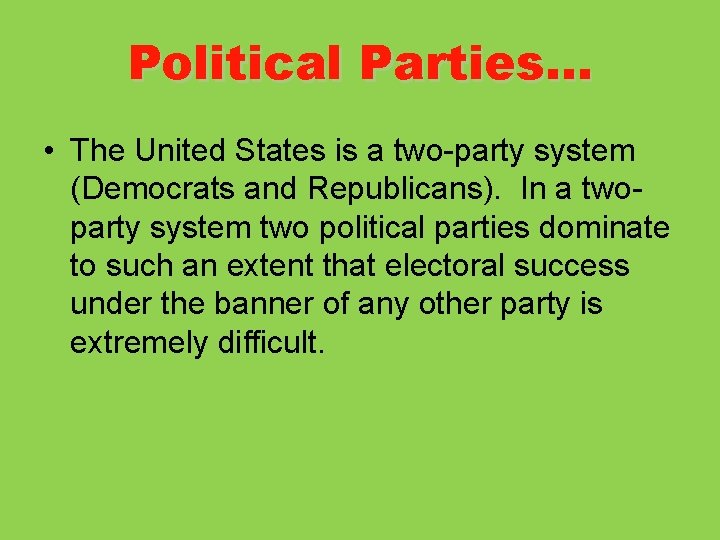 Political Parties…

• The United States is a two-party system (Democrats and Republicans). In a two-party system two political parties dominate to such an extent that electoral success under the banner of any other party is extremely difficult.